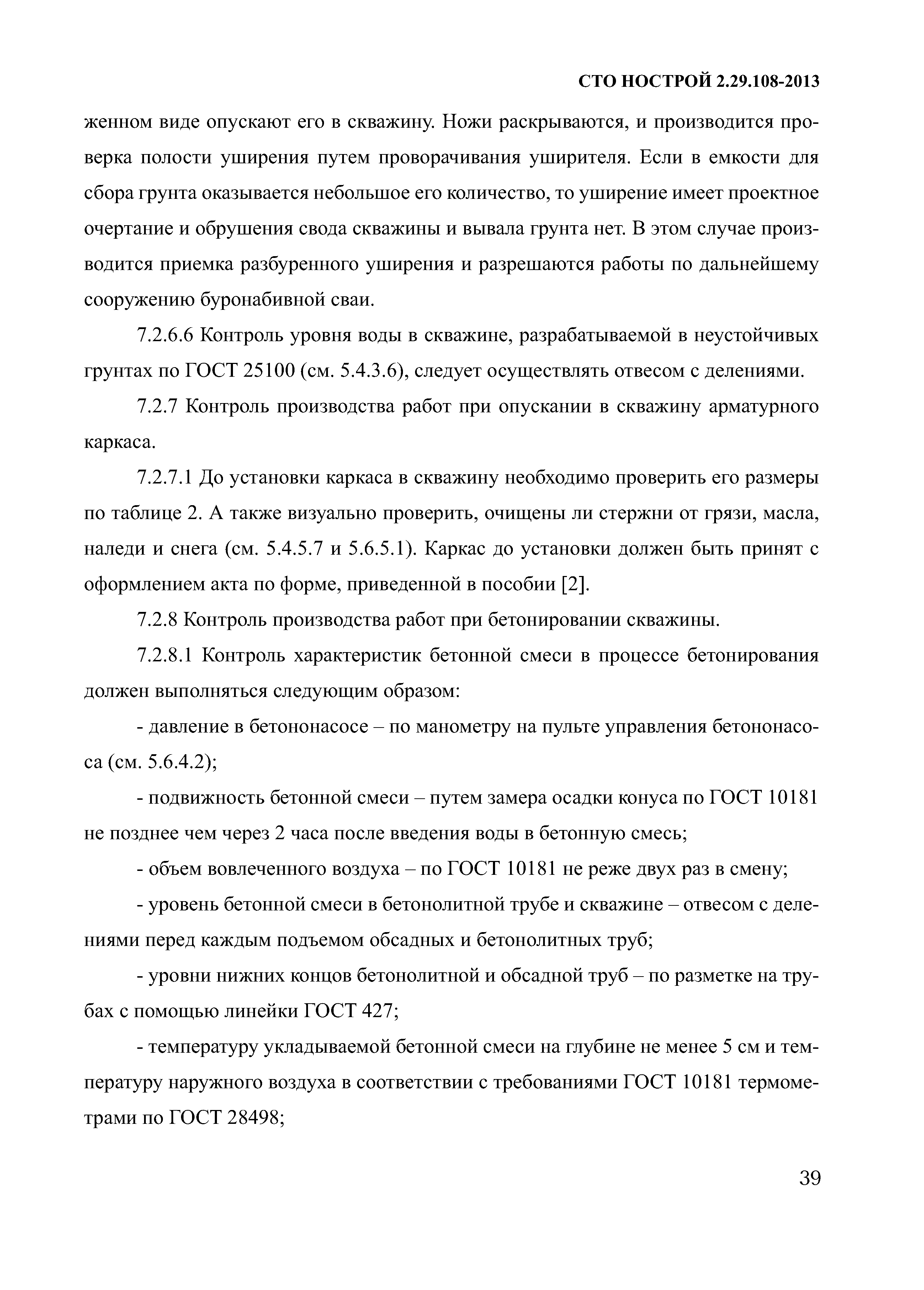 СТО НОСТРОЙ 2.29.108-2013

женном виде опускают его в скважину. Ножи раскрываются, и производится проверка полости уширения путем проворачивания уширителя. Если в емкости для сбора грунта оказывается небольшое его количество, то уширение имеет проектное очертание и обрушения свода скважины и вывала грунта нет. В этом случае производится приемка разбуренного уширения и разрешаются работы по дальнейшему сооружению буронабивной сваи.

7.2.6.6 Контроль уровня воды в скважине, разрабатываемой в неустойчивых грунтах по ГОСТ 25100 (см. 5.4.3.6), следует осуществлять отвесом с делениями.

7.2.7 Контроль производства работ при опускании в скважину арматурного каркаса.

7.2.7.1 До установки каркаса в скважину необходимо проверить его размеры по таблице 2. А также визуально проверить, очищены ли стержни от грязи, масла, наледи и снега (см. 5.4.5.7 и 5.6.5.1). Каркас до установки должен быть принят с оформлением акта по форме, приведенной в пособии [2].

7.2.8 Контроль производства работ при бетонировании скважины.

7.2.8.1 Контроль характеристик бетонной смеси в процессе бетонирования должен выполняться следующим образом:

- давление в бетононасосе – по манометру на пульте управления бетононасоса (см. 5.6.4.2);

- подвижность бетонной смеси – путем замера осадки конуса по ГОСТ 10181 не позднее чем через 2 часа после введения воды в бетонную смесь;

- объем вовлеченного воздуха – по ГОСТ 10181 не реже двух раз в смену;

- уровень бетонной смеси в бетонолитной трубе и скважине – отвесом с делениями перед каждым подъемом обсадных и бетонолитных труб;

- уровни нижних концов бетонолитной и обсадной труб – по разметке на трубах с помощью линейки ГОСТ 427;

- температуру укладываемой бетонной смеси на глубине не менее 5 см и температуру наружного воздуха в соответствии с требованиями ГОСТ 10181 термометрами по ГОСТ 28498;

39